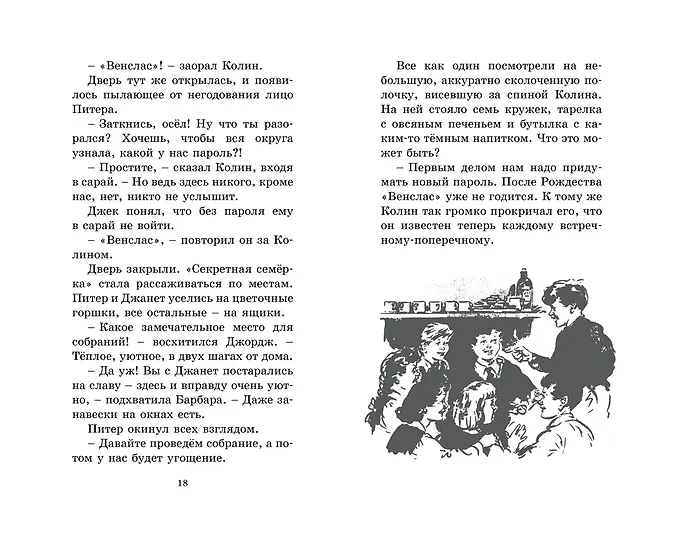 – «Венслас»! – заорал Колин.

Дверь тут же открылась, и появилось пылающее от негодования лицо Питера.

– Заткнись, осёл! Ну что ты разорался? Хочешь, чтобы вся округа узнала, какой у нас пароль?!

– Простите, – сказал Колин, входя в сарай. – Но ведь здесь никого, кроме нас, нет, никто не услышит.

Джек понял, что без пароля ему в сарай не войти.

– «Венслас», – повторил он за Колином.

Дверь закрыли. «Секретная семёрка» стала рассаживаться по местам. Питер и Джанет уселись на цветочные горшки, все остальные – на ящики.

– Какое замечательное место для собраний! – восхитился Джордж. – Тёплое, уютное, в двух шагах от дома.

– Да уж! Вы с Джанет постарались на славу – здесь и вправду очень уютно, – подхватила Барбара. – Даже занавески на окнах есть.

Питер окинул всех взглядом.

– Давайте проведём собрание, а потом у нас будет угощение.

18

Все как один посмотрели на небольшую, аккуратно сколоченную полочку, висевшую за спиной Колина. На ней стояло семь кружек, тарелка с овсяным печеньем и бутылка с каким-то тёмным напитком. Что это может быть?

– Первым делом нам надо придумать новый пароль. После Рождества «Венслас» уже не годится. К тому же Колин так громко прокричал его, что он известен теперь каждому встречному-поперечному.